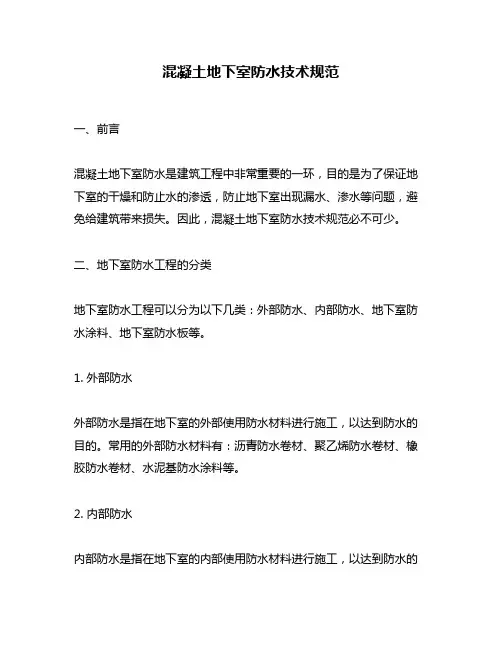 混凝土地下室防水技术规范

一、前言

混凝土地下室防水是建筑工程中非常重要的一环，目的是为了保证地下室的干燥和防止水的渗透，防止地下室出现漏水、渗水等问题，避免给建筑带来损失。因此，混凝土地下室防水技术规范必不可少。

二、地下室防水工程的分类

地下室防水工程可以分为以下几类：外部防水、内部防水、地下室防水涂料、地下室防水板等。

1. 外部防水

外部防水是指在地下室的外部使用防水材料进行施工，以达到防水的目的。常用的外部防水材料有：沥青防水卷材、聚乙烯防水卷材、橡胶防水卷材、水泥基防水涂料等。

2. 内部防水

内部防水是指在地下室的内部使用防水材料进行施工，以达到防水的